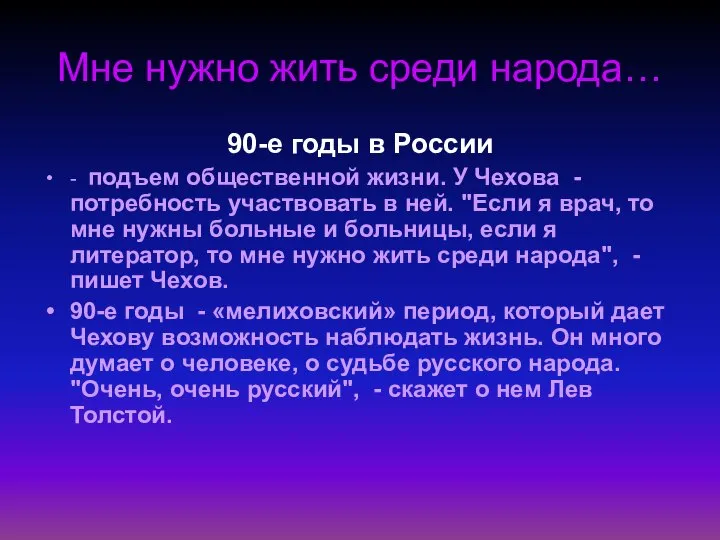 Мне нужно жить среди народа…

90-е годы в России

• - подъем общественной жизни. У Чехова - потребность участвовать в ней. "Если я врач, то мне нужны больные и больницы, если я литератор, то мне нужно жить среди народа", - пишет Чехов.

• 90-е годы - «мелиховский» период, который дает Чехову возможность наблюдать жизнь. Он много думает о человеке, о судьбе русского народа. "Очень, очень русский", - скажет о нем Лев Толстой.